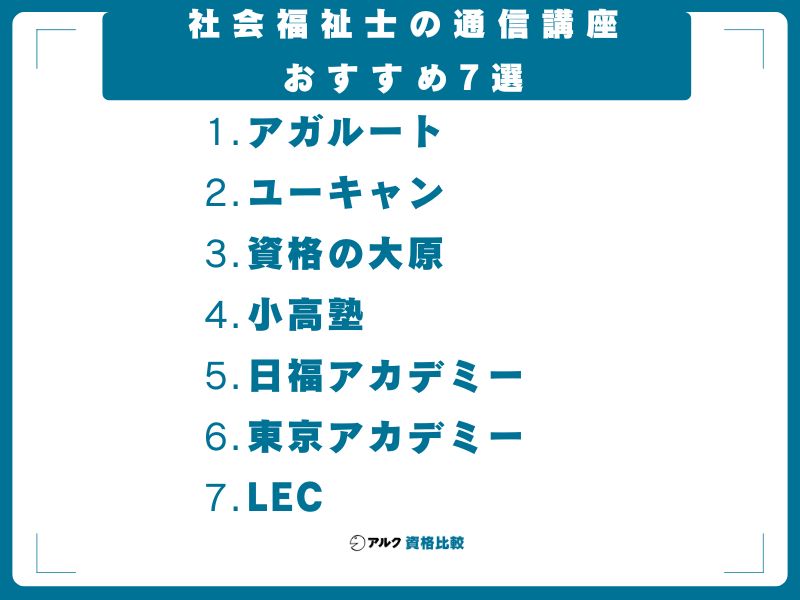 社会福祉士の通信講座
おすすめ7選

1. アガルート
2. ユーキャン
3. 資格の大原
4. 小高塾
5. 日福アカデミー
6. 東京アカデミー
7. LEC

アルク 資格比較